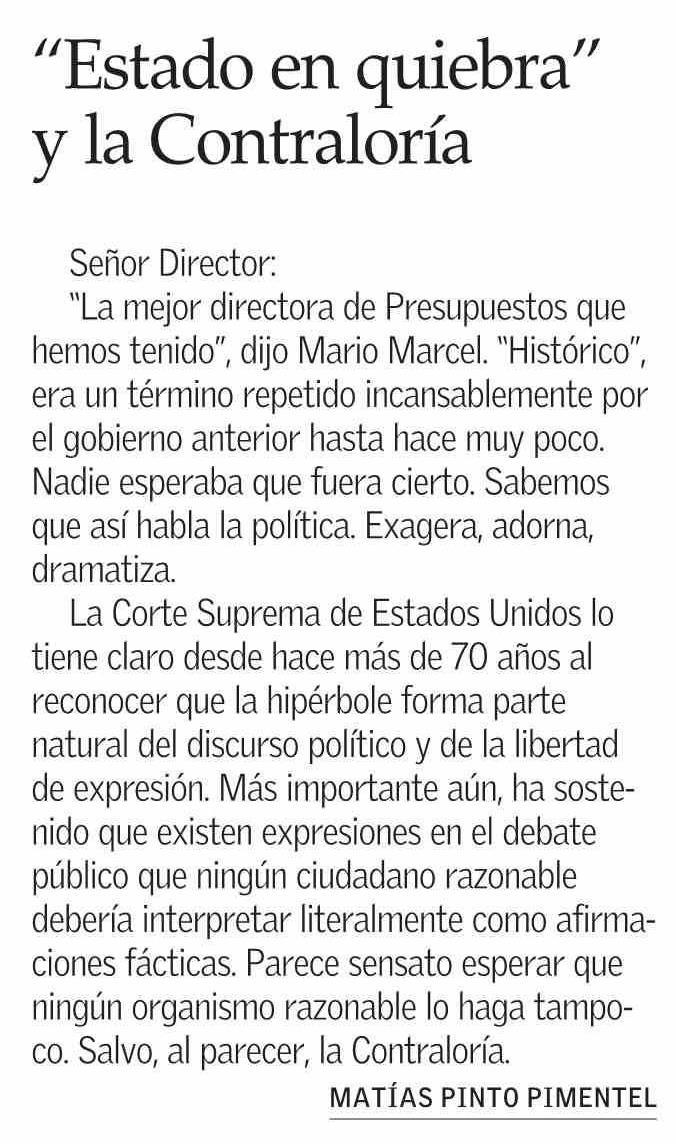 “Estado en quiebra” y la Contraloría

Señor Director:

"La mejor directora de Presupuestos que hemos tenido", dijo Mario Marcel. "Histórico", era un término repetido incansablemente por el gobierno anterior hasta hace muy poco. Nadie esperaba que fuera cierto. Sabemos que así habla la política. Exagera, adorna, dramatiza.

La Corte Suprema de Estados Unidos lo tiene claro desde hace más de 70 años al reconocer que la hipérbole forma parte natural del discurso político y de la libertad de expresión. Más importante aún, ha sostenido que existen expresiones en el debate público que ningún ciudadano razonable debería interpretar literalmente como afirmaciones fácticas. Parece sensato esperar que ningún organismo razonable lo haga tampoco. Salvo, al parecer, la Contraloría.

MATÍAS PINTO PIMENTEL